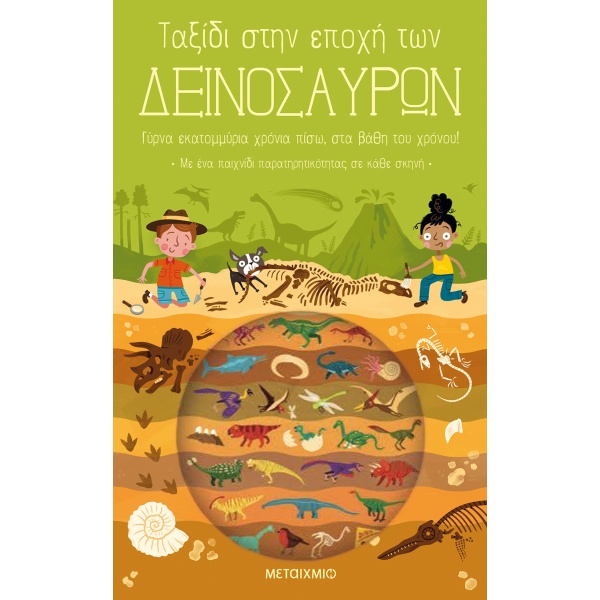 Ταξίδι στην εποχή των
ΔΕΙΝΟΣΑΥΡΩΝ

Γύρνα εκατομμύρια χρόνια πίσω, στα βάθη του χρόνου!

• Με ένα παιχνίδι παρατηρητικότητας σε κάθε σκηνή •

ΜΕΤΑΙΧΜΙΟ